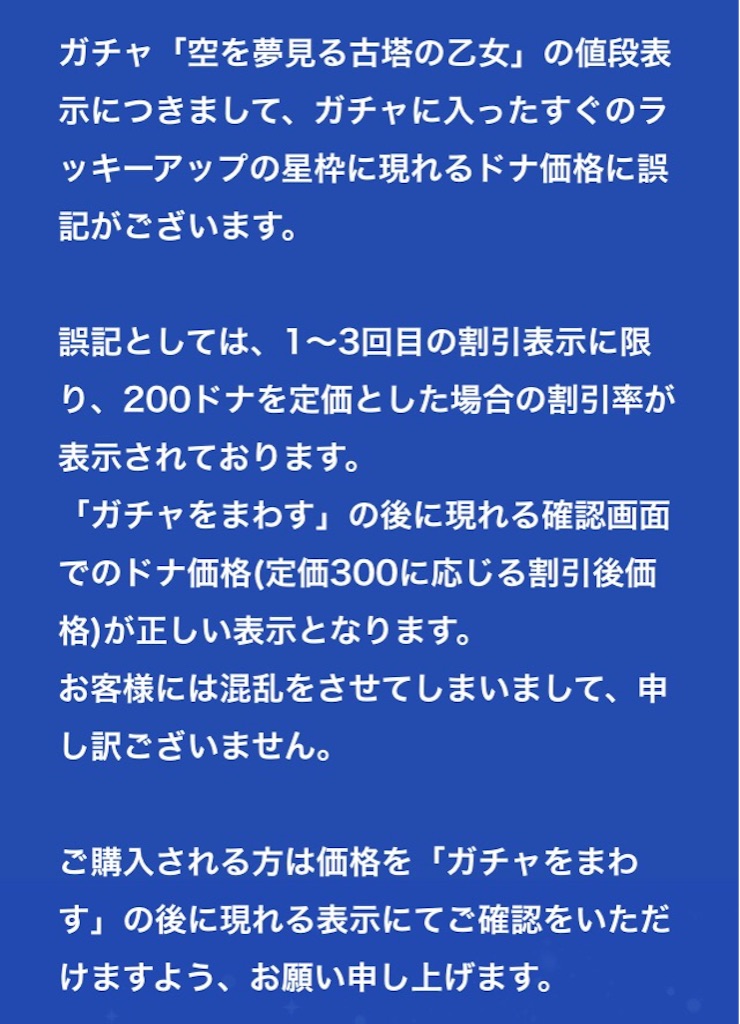 ガチャ「空を夢見る古塔の乙女」の値段表示につきまして、ガチャに入ったすぐのラッキーアップの星枠に現れるドナ価格に誤記がございます。

誤記としては、1〜3回目の割引表示に限り、200ドナを定価とした場合の割引率が表示されております。
「ガチャをまわす」の後に現れる確認画面でのドナ価格(定価300に応じる割引後価格)が正しい表示となります。
お客様には混乱をさせてしまいまして、申し訳ございません。

ご購入される方は価格を「ガチャをまわす」の後に現れる表示にてご確認をいただけますよう、お願い申し上げます。